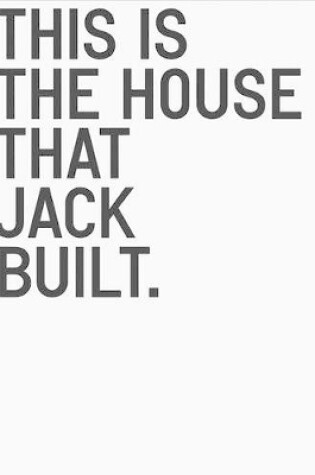 THIS IS THE HOUSE THAT JACK BUILT.